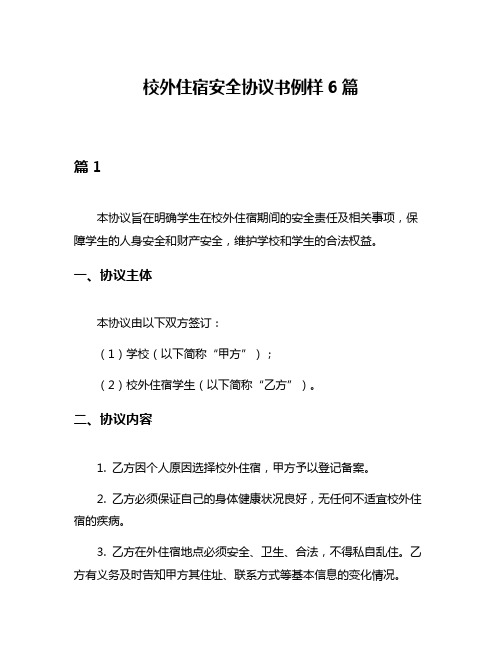 校外住宿安全协议书例样 6 篇

篇 1

本协议旨在明确学生在校外住宿期间的安全责任及相关事项，保障学生的人身安全和财产安全，维护学校和学生的合法权益。

一、协议主体

本协议由以下双方签订：

（1）学校（以下简称“甲方”）；

（2）校外住宿学生（以下简称“乙方”）。

二、协议内容

1. 乙方因个人原因选择校外住宿，甲方予以登记备案。

2. 乙方必须保证自己的身体健康状况良好，无任何不适宜校外住宿的疾病。

3. 乙方在外住宿地点必须安全、卫生、合法，不得私自乱住。乙方有义务及时告知甲方其住址、联系方式等基本信息的变化情况。